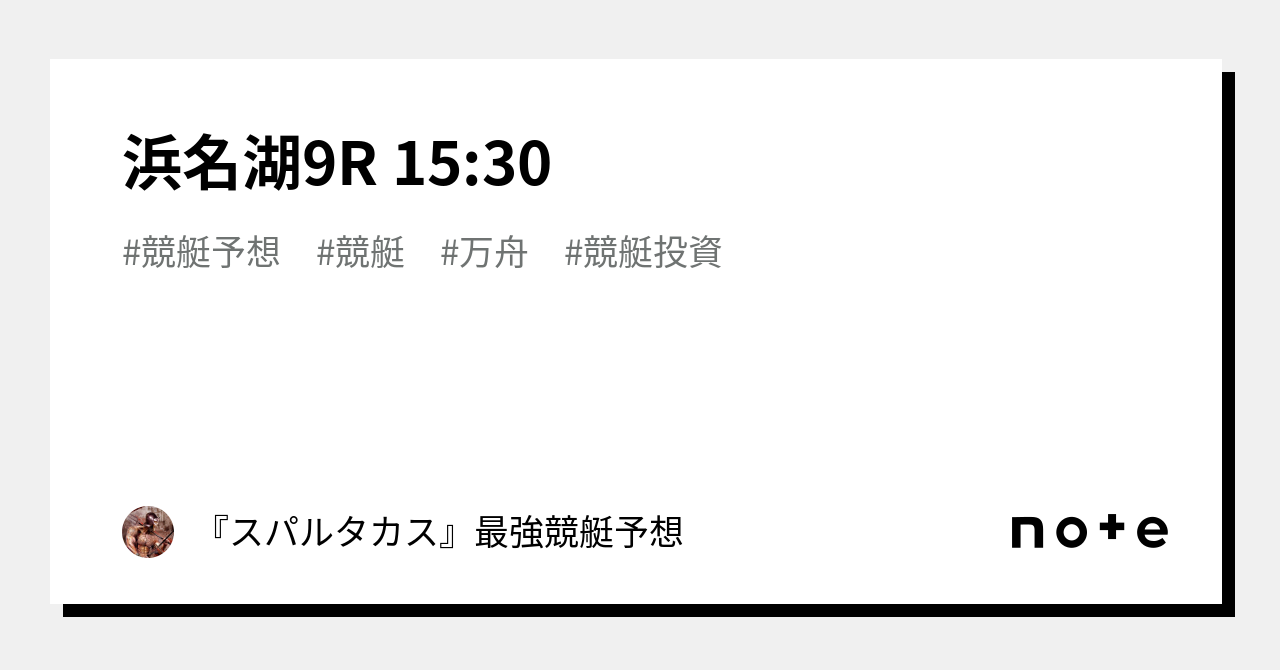 浜名湖9R 15:30

#競艇予想　#競艇　#万舟　#競艇投資

『スパルタカス』最強競艇予想

note